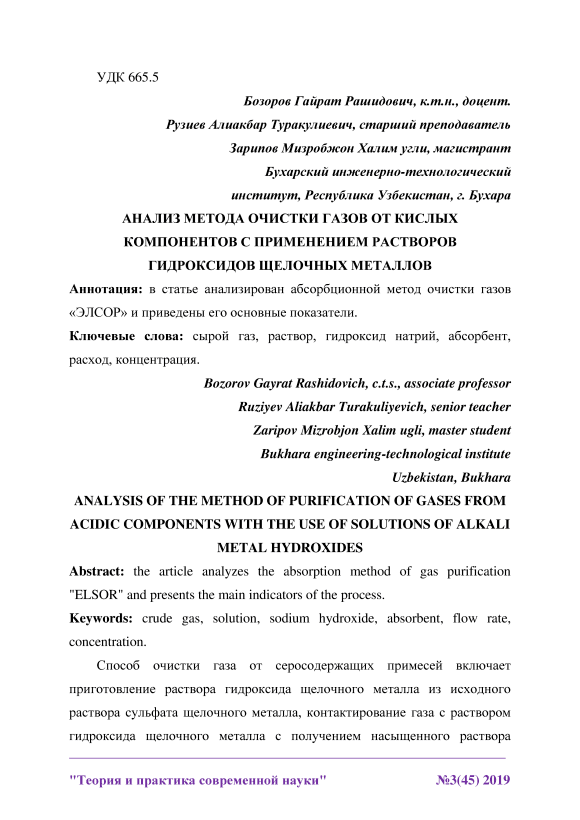 УДК 665.5

Бозоров Гайрат Рашидович, к.т.н., доцент.
Рузиев Алиакбар Туракулиевич, старший преподаватель
Зарипов Мизробжон Халим угли, магистрант
Бухарский инженерно-технологический
институт, Республика Узбекистан, г. Бухара

АНАЛИЗ МЕТОДА ОЧИСТКИ ГАЗОВ ОТ КИСЛЫХ КОМПОНЕНТОВ С ПРИМЕНЕНИЕМ РАСТВОРОВ ГИДРОКСИДОВ ЩЕЛОЧНЫХ МЕТАЛЛОВ

Аннотация: в статье анализирован абсорбционной метод очистки газов «ЭЛСОР» и приведены его основные показатели.

Ключевые слова: сырой газ, раствор, гидроксид натрий, абсорбент, расход, концентрация.

Bozorov Gayrat Rashidovich, c.t.s., associate professor
Ruziyev Aliakbar Turakuliyevich, senior teacher
Zaripov Mizrobjon Xalim ugli, master student
Bukhara engineering-technological institute
Uzbekistan, Bukhara

ANALYSIS OF THE METHOD OF PURIFICATION OF GASES FROM ACIDIC COMPONENTS WITH THE USE OF SOLUTIONS OF ALKALI METAL HYDROXIDES

Abstract: the article analyzes the absorption method of gas purification "ELSOR" and presents the main indicators of the process.

Keywords: crude gas, solution, sodium hydroxide, absorbent, flow rate, concentration.

Способ очистки газа от серосодержащих примесей включает приготовление раствора гидроксида щелочного металла из исходного раствора сульфата щелочного металла, контактирование газа с раствором гидроксида щелочного металла с получением насыщенного раствора

"Теория и практика современной науки" №3(45) 2019